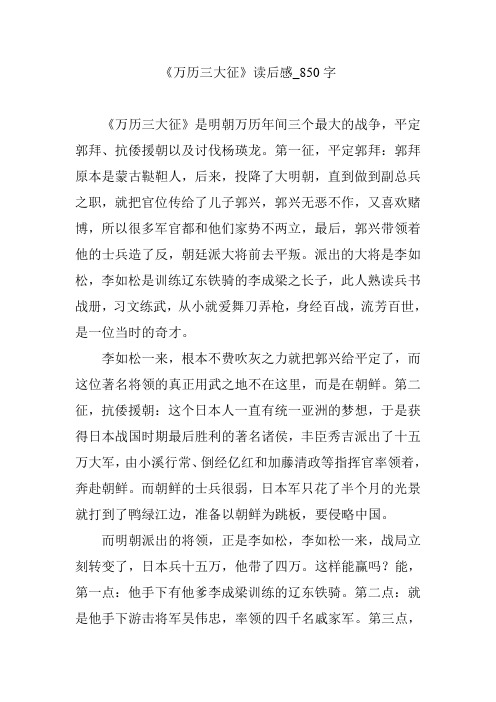 《万历三大征》读后感_850 字

《万历三大征》是明朝万历年间三个最大的战争，平定郭拜、抗倭援朝以及讨伐杨瑛龙。第一征，平定郭拜：郭拜原本是蒙古鞑靼人，后来，投降了大明朝，直到做到副总兵之职，就把官位传给了儿子郭兴，郭兴无恶不作，又喜欢赌博，所以很多军官都和他们家势不两立，最后，郭兴带领着他的士兵造了反，朝廷派大将前去平叛。派出的大将是李如松，李如松是训练辽东铁骑的李成梁之长子，此人熟读兵书战册，习文练武，从小就爱舞刀弄枪，身经百战，流芳百世，是一位当时的奇才。

李如松一来，根本不费吹灰之力就把郭兴给平定了，而这位著名将领的真正用武之地不在这里，而是在朝鲜。第二征，抗倭援朝：这个日本人一直有统一亚洲的梦想，于是获得日本战国时期最后胜利的著名诸侯，丰臣秀吉派出了十五万大军，由小溪行常、倒经亿红和加藤清政等指挥官率领着，奔赴朝鲜。而朝鲜的士兵很弱，日本军只花了半个月的光景就打到了鸭绿江边，准备以朝鲜为跳板，要侵略中国。

而明朝派出的将领，正是李如松，李如松一来，战局立刻转变了，日本兵十五万，他带了四万。这样能赢吗？能，第一点：他手下有他爹李成梁训练的辽东铁骑。第二点：就是他手下游击将军吴伟忠，率领的四千名戚家军。第三点，